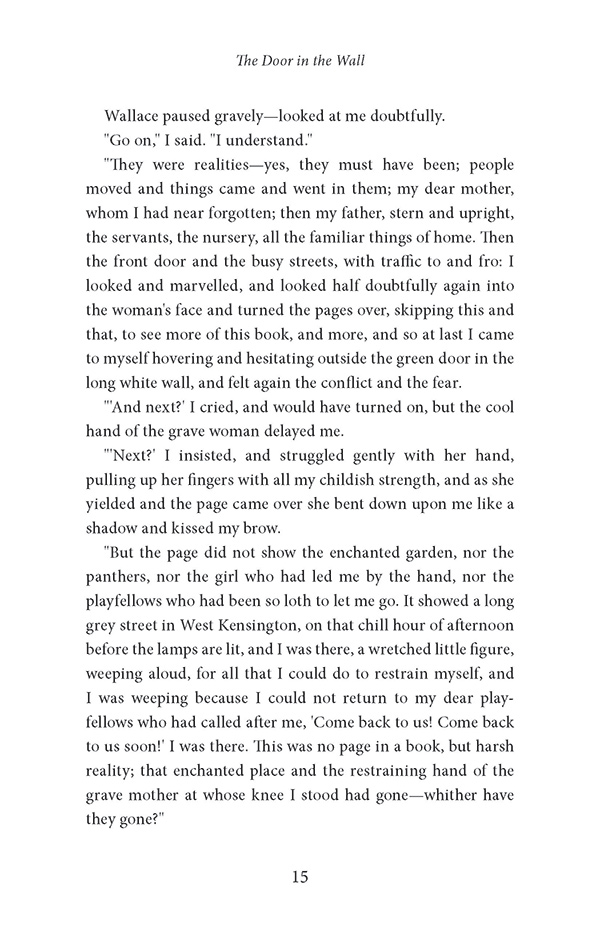 The Door in the Wall

Wallace paused gravely—looked at me doubtfully.

"Go on," I said. "I understand."

"They were realities—yes, they must have been; people moved and things came and went in them; my dear mother, whom I had near forgotten; then my father, stern and upright, the servants, the nursery, all the familiar things of home. Then the front door and the busy streets, with traffic to and fro: I looked and marvelled, and looked half doubtfully again into the woman's face and turned the pages over, skipping this and that, to see more of this book, and more, and so at last I came to myself hovering and hesitating outside the green door in the long white wall, and felt again the conflict and the fear.

"'And next?' I cried, and would have turned on, but the cool hand of the grave woman delayed me.

"'Next?' I insisted, and struggled gently with her hand, pulling up her fingers with all my childish strength, and as she yielded and the page came over she bent down upon me like a shadow and kissed my brow.

"But the page did not show the enchanted garden, nor the panthers, nor the girl who had led me by the hand, nor the playfellows who had been so loth to let me go. It showed a long grey street in West Kensington, on that chill hour of afternoon before the lamps are lit, and I was there, a wretched little figure, weeping aloud, for all that I could do to restrain myself, and I was weeping because I could not return to my dear playfellows who had called after me, 'Come back to us! Come back to us soon!' I was there. This was no page in a book, but harsh reality; that enchanted place and the restraining hand of the grave mother at whose knee I stood had gone—whither have they gone?"

15